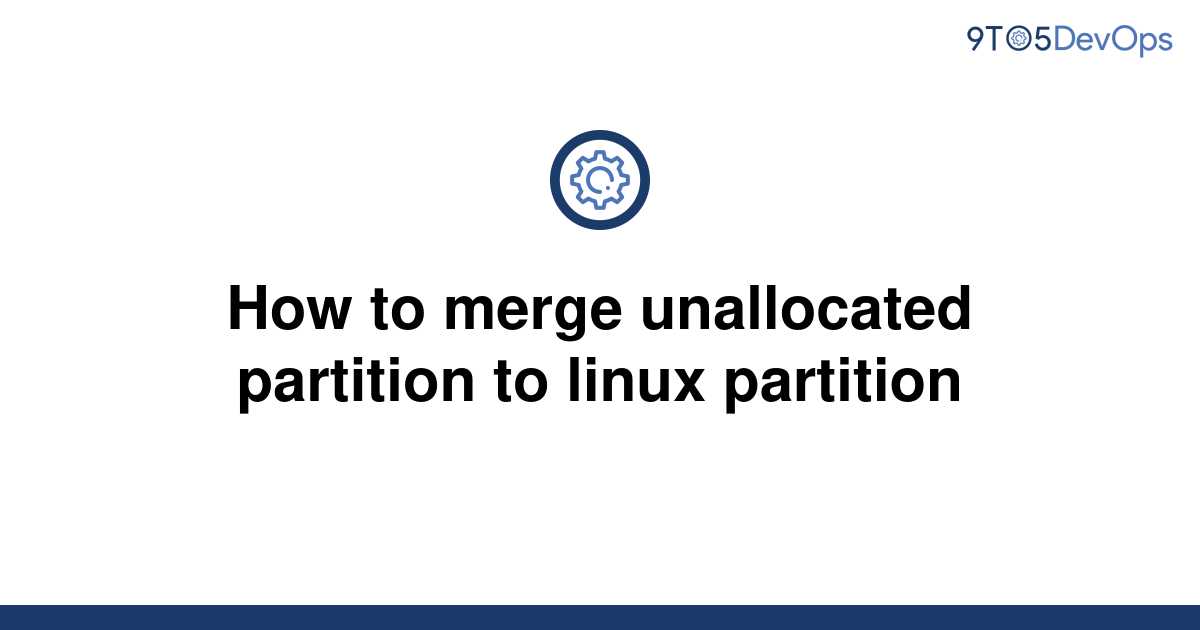 9TO5DevOps

How to merge unallocated partition to linux partition